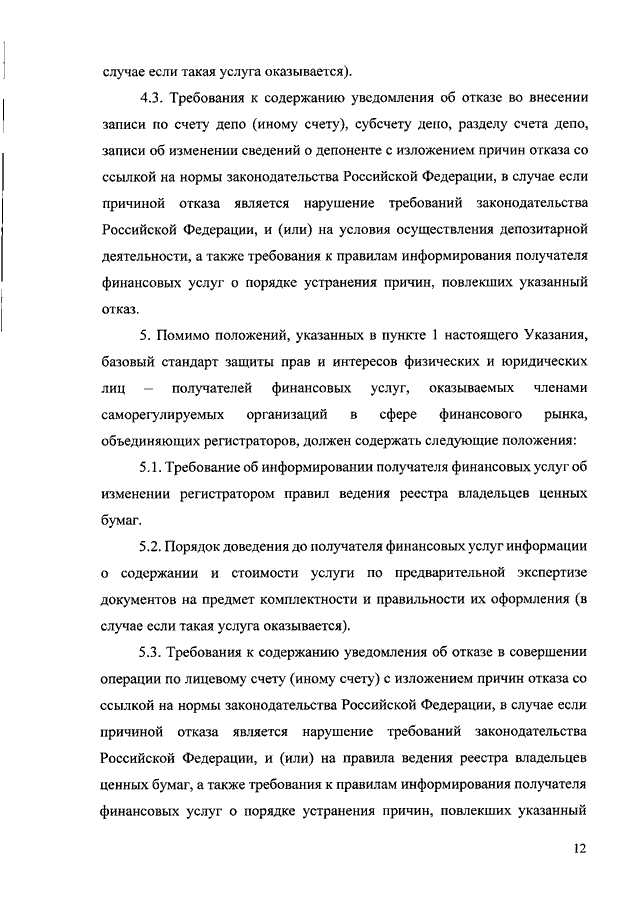 случае если такая услуга оказывается).

4.3. Требования к содержанию уведомления об отказе во внесении записи по счету депо (иному счету), субсчету депо, разделу счета депо, записи об изменении сведений о депоненте с изложением причин отказа со ссылкой на нормы законодательства Российской Федерации, в случае если причиной отказа является нарушение требований законодательства Российской Федерации, и (или) на условия осуществления депозитарной деятельности, а также требования к правилам информирования получателя финансовых услуг о порядке устранения причин, повлекших указанный отказ.

5. Помимо положений, указанных в пункте 1 настоящего Указания, базовый стандарт защиты прав и интересов физических и юридических лиц – получателей финансовых услуг, оказываемых членами саморегулируемых организаций в сфере финансового рынка, объединяющих регистраторов, должен содержать следующие положения:

5.1. Требование об информировании получателя финансовых услуг об изменении регистратором правил ведения реестра владельцев ценных бумаг.

5.2. Порядок доведения до получателя финансовых услуг информации о содержании и стоимости услуги по предварительной экспертизе документов на предмет комплектности и правильности их оформления (в случае если такая услуга оказывается).

5.3. Требования к содержанию уведомления об отказе в совершении операции по лицевому счету (иному счету) с изложением причин отказа со ссылкой на нормы законодательства Российской Федерации, в случае если причиной отказа является нарушение требований законодательства Российской Федерации, и (или) на правила ведения реестра владельцев ценных бумаг, а также требования к правилам информирования получателя финансовых услуг о порядке устранения причин, повлекших указанный

12